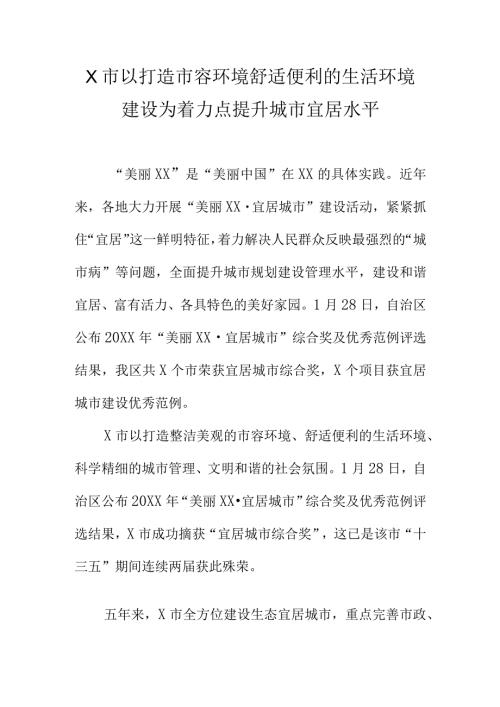 X 市以打造市容环境舒适便利的生活环境建设为着力点提升城市宜居水平

“美丽 XX”是“美丽中国”在 XX 的具体实践。近年来，各地大力开展“美丽 XX·宜居城市”建设活动，紧紧抓住“宜居”这一鲜明特征，着力解决人民群众反映最强烈的“城市病”等问题，全面提升城市规划建设管理水平，建设和谐宜居、富有活力、各具特色的美好家园。1 月 28 日，自治区公布 20XX 年“美丽 XX·宜居城市”综合奖及优秀范例评选结果，我区共 X 个市荣获宜居城市综合奖，X 个项目获宜居城市建设优秀范例。

X 市以打造整洁美观的市容环境、舒适便利的生活环境、科学精细的城市管理、文明和谐的社会氛围。1 月 28 日，自治区公布 20XX 年“美丽 XX·宜居城市”综合奖及优秀范例评选结果，X 市成功摘获“宜居城市综合奖”，这已是该市“十三五”期间连续两届获此殊荣。

五年来，X 市全方位建设生态宜居城市，重点完善市政、